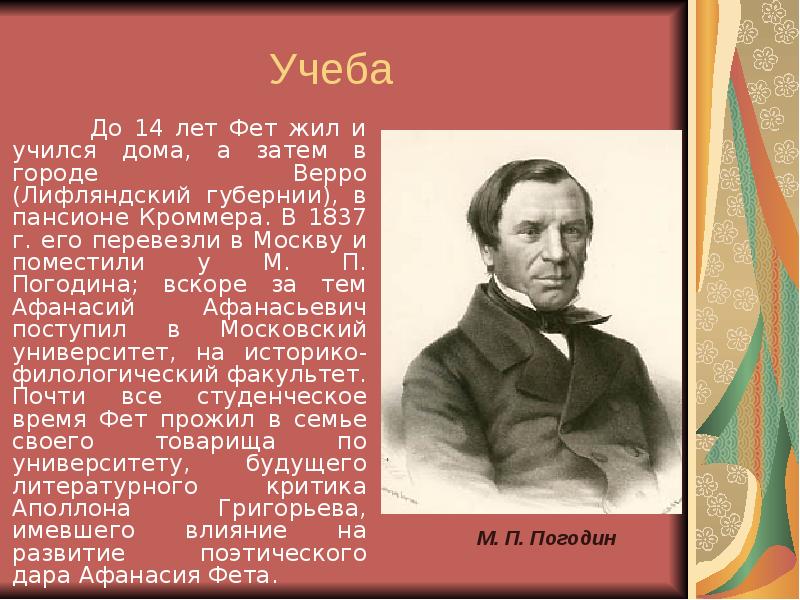 Учеба

До 14 лет Фет жил и учился дома, а затем в городе Верро (Лифляндский губернии), в пансионе Кроммера. В 1837 г. его перевезли в Москву и поместили у М. П. Погодина; вскоре за тем Афанасий Афанасьевич поступил в Московский университет, на историко-филологический факультет. Почти все студенческое время Фет прожил в семье своего товарища по университету, будущего литературного критика Аполлона Григорьева, имевшего влияние на развитие поэтического дара Афанасия Фета.

М. П. Погодин